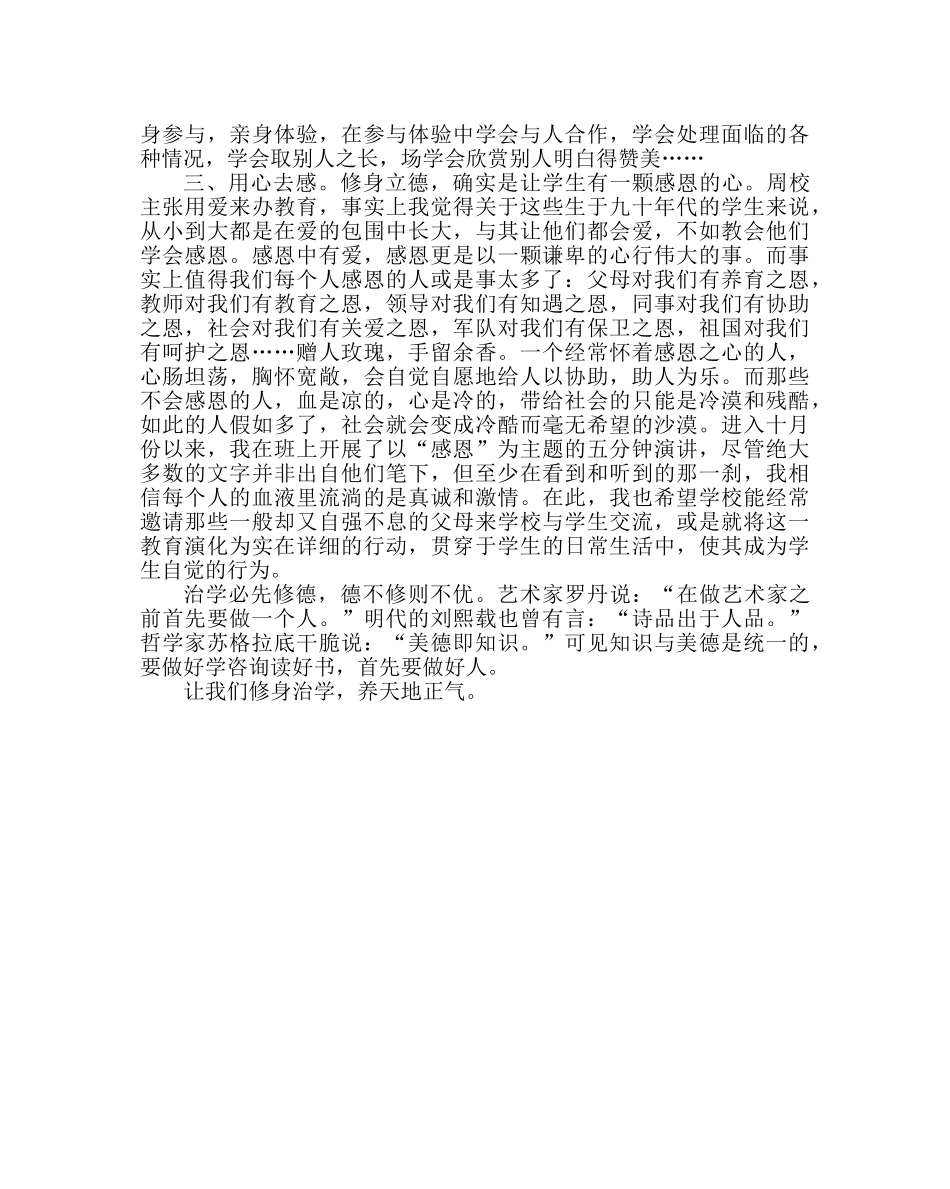 身参与，亲身体验，在参与体验中学会与人合作，学会处理面临的各种情况，学会取别人之长，场学会欣赏别人明白得赞美……

三、用心去感。修身立德，确实是让学生有一颗感恩的心。周校主张用爱来办教育，事实上我觉得关于这些生于九十年代的学生来说，从小到大都是在爱的包围中长大，与其让他们都会爱，不如教会他们学会感恩。感恩中有爱，感恩更是以一颗谦卑的心行伟大的事。而事实上值得我们每个人感恩的人或是事太多了：父母对我们有养育之恩，教师对我们有教育之恩，领导对我们有知遇之恩，同事对我们有协助之恩，社会对我们有关爱之恩，军队对我们有保卫之恩，祖国对我们有呵护之恩……赠人玫瑰，手留余香。一个经常怀着感恩之心的人，心肠坦荡，胸怀宽敞，会自觉自愿地给人以协助，助人为乐。而那些不会感恩的人，血是凉的，心是冷的，带给社会的只能是冷漠和残酷，如此的人假如多了，社会就会变成冷酷而毫无希望的沙漠。进入十月份以来，我在班上开展了以“感恩”为主题的五分钟演讲，尽管绝大多数的文字并非出自他们笔下，但至少在看到和听到的那一刹，我相信每个人的血液里流淌的是真诚和激情。在此，我也希望学校能经常邀请那些一般却又自强不息的父母来学校与学生交流，或是就将这一教育演化为实在详细的行动，贯穿于学生的日常生活中，使其成为学生自觉的行为。

治学必先修德，德不修则不优。艺术家罗丹说：“在做艺术家之前首先要做一个人。”明代的刘熙载也曾有言：“诗品出于人品。”哲学家苏格拉底干脆说：“美德即知识。”可见知识与美德是统一的，要做好学咨询读好书，首先要做好人。

让我们修身治学，养天地正气。